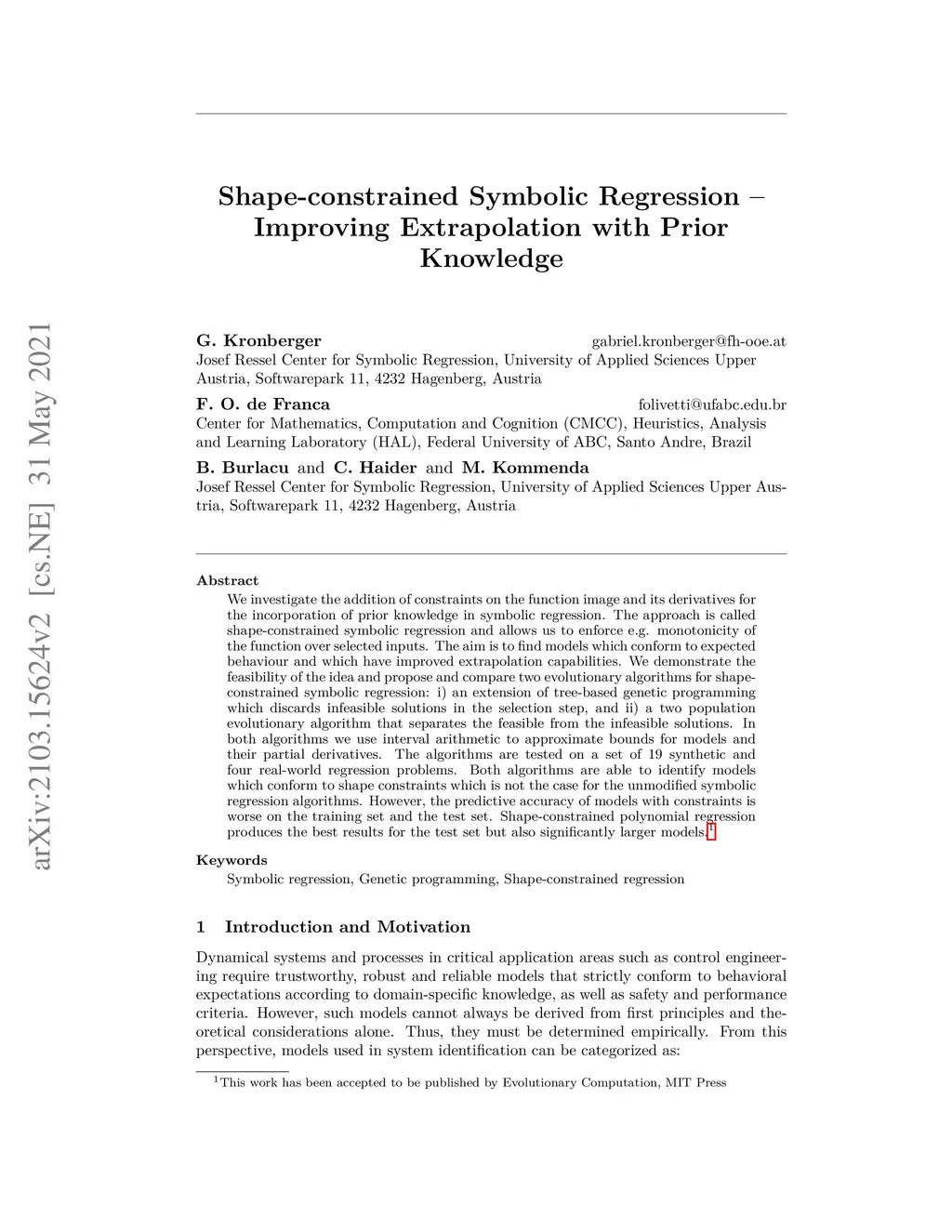 arXiv:2103.15624v2 [cs.NE] 31 May 2021

Shape-constrained Symbolic Regression – Improving Extrapolation with Prior Knowledge

G. Kronberger gabriel.kronberger@fh-ooe.at
Josef Ressel Center for Symbolic Regression, University of Applied Sciences Upper Austria, Softwarepark 11, 4232 Hagenberg, Austria

F. O. de Franca folivetti@ufabc.edu.br
Center for Mathematics, Computation and Cognition (CMCC), Heuristics, Analysis and Learning Laboratory (HAL), Federal University of ABC, Santo Andre, Brazil

B. Burlacu and C. Haider and M. Kommenda
Josef Ressel Center for Symbolic Regression, University of Applied Sciences Upper Austria, Softwarepark 11, 4232 Hagenberg, Austria

Abstract
We investigate the addition of constraints on the function image and its derivatives for the incorporation of prior knowledge in symbolic regression. The approach is called shape-constrained symbolic regression and allows us to enforce e.g. monotonicity of the function over selected inputs. The aim is to find models which conform to expected behaviour and which have improved extrapolation capabilities. We demonstrate the feasibility of the idea and propose and compare two evolutionary algorithms for shape-constrained symbolic regression: i) an extension of tree-based genetic programming which discards infeasible solutions in the selection step, and ii) a two population evolutionary algorithm that separates the feasible from the infeasible solutions. In both algorithms we use interval arithmetic to approximate bounds for models and their partial derivatives. The algorithms are tested on a set of 19 synthetic and four real-world regression problems. Both algorithms are able to identify models which conform to shape constraints which is not the case for the unmodified symbolic regression algorithms. However, the predictive accuracy of models with constraints is worse on the training set and the test set. Shape-constrained polynomial regression produces the best results for the test set but also significantly larger models.$^1$

Keywords
Symbolic regression, Genetic programming, Shape-constrained regression

1 Introduction and Motivation

Dynamical systems and processes in critical application areas such as control engineering require trustworthy, robust and reliable models that strictly conform to behavioral expectations according to domain-specific knowledge, as well as safety and performance criteria. However, such models cannot always be derived from first principles and theoretical considerations alone. Thus, they must be determined empirically. From this perspective, models used in system identification can be categorized as:

$^1$This work has been accepted to be published by Evolutionary Computation, MIT Press